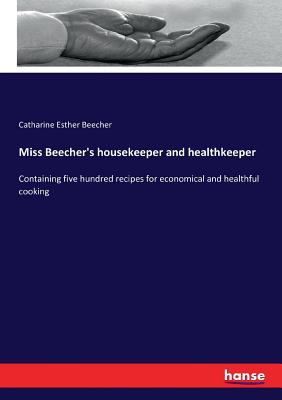 Catharine Esther Beecher

Miss Beecher's housekeeper and healthkeeper

Containing five hundred recipes for economical and healthful cooking

hanse